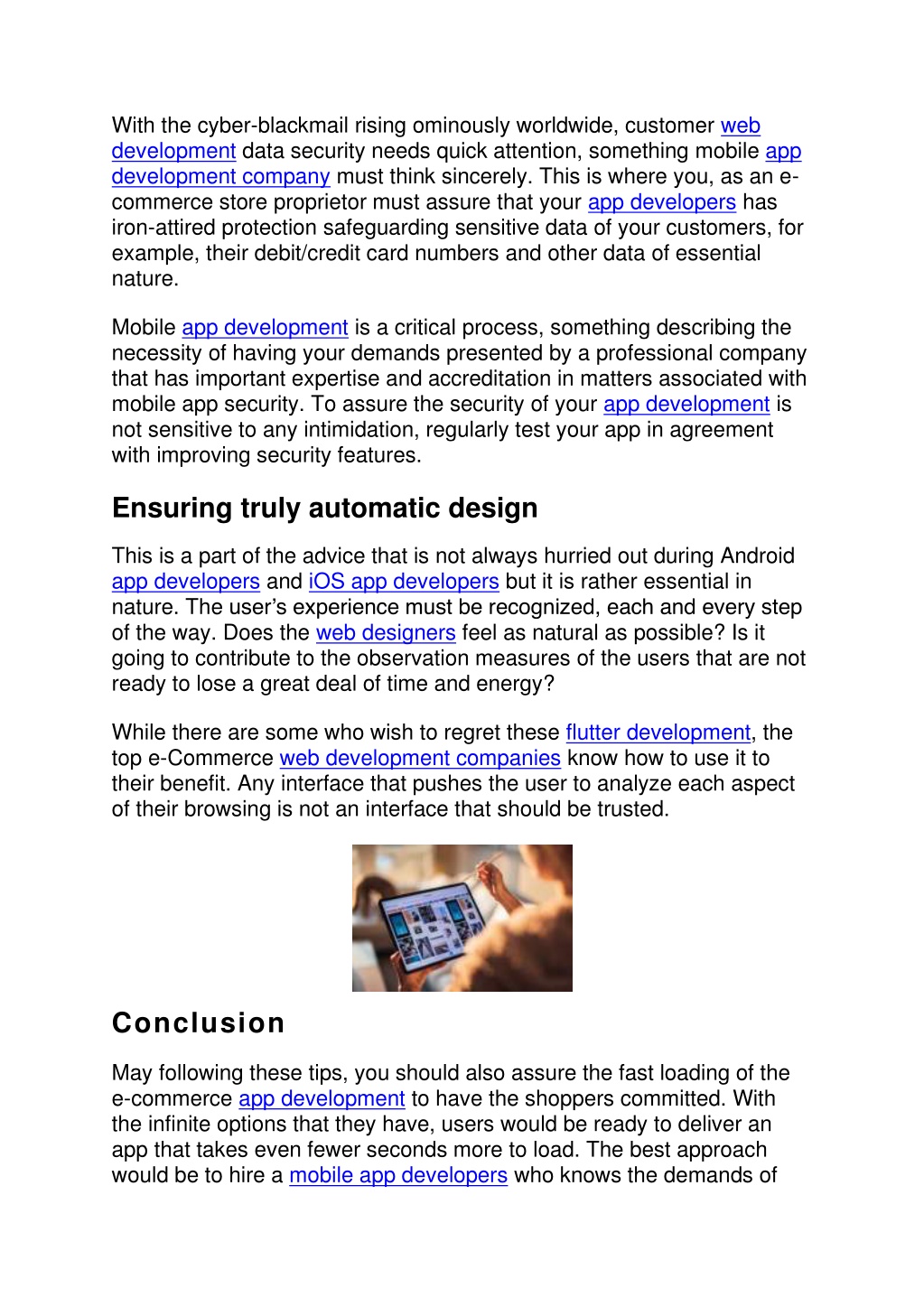 With the cyber-blackmail rising ominously worldwide, customer web development data security needs quick attention, something mobile app development company must think sincerely. This is where you, as an e-commerce store proprietor must assure that your app developers has iron-attired protection safeguarding sensitive data of your customers, for example, their debit/credit card numbers and other data of essential nature.

Mobile app development is a critical process, something describing the necessity of having your demands presented by a professional company that has important expertise and accreditation in matters associated with mobile app security. To assure the security of your app development is not sensitive to any intimidation, regularly test your app in agreement with improving security features.

Ensuring truly automatic design

This is a part of the advice that is not always hurried out during Android app developers and iOS app developers but it is rather essential in nature. The user's experience must be recognized, each and every step of the way. Does the web designers feel as natural as possible? Is it going to contribute to the observation measures of the users that are not ready to lose a great deal of time and energy?

While there are some who wish to regret these flutter development, the top e-Commerce web development companies know how to use it to their benefit. Any interface that pushes the user to analyze each aspect of their browsing is not an interface that should be trusted.

Conclusion

May following these tips, you should also assure the fast loading of the e-commerce app development to have the shoppers committed. With the infinite options that they have, users would be ready to deliver an app that takes even fewer seconds more to load. The best approach would be to hire a mobile app developers who knows the demands of